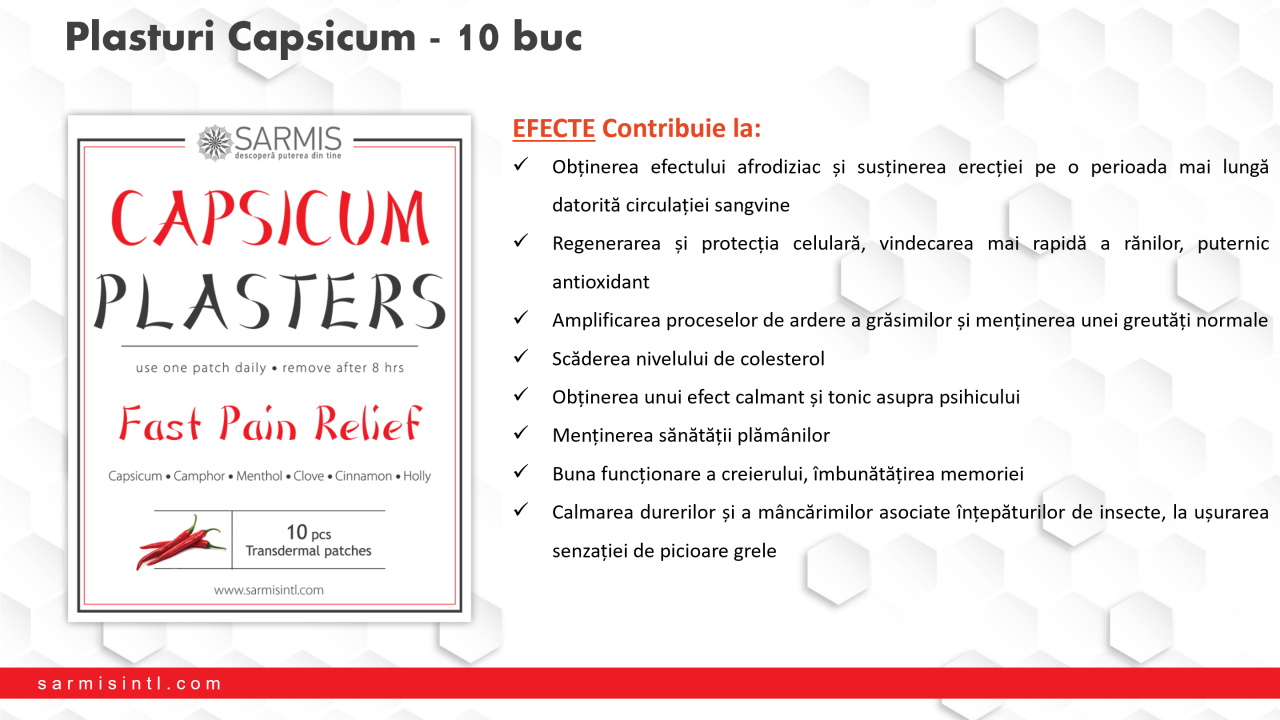 Plasturi Capsicum - 10 buc

SARMIS
descoperă puterea din tine

CAPSICUM
PLASTERS

use one patch daily • remove after 8 hrs

Fast Pain Relief

Capsicum • Camphor • Menthol • Clove • Cinnamon • Holly

10 pcs
Transdermal patches

www.sarmisintl.com

EFECTE Contribuie la:

✓ Obținerea efectului afrodiziac și susținerea erecției pe o perioada mai lungă datorită circulației sangvine

✓ Regenerarea și protecția celulară, vindecarea mai rapidă a rănilor, puternic antioxidant

✓ Amplificarea proceselor de ardere a grăsimilor și menținerea unei greutăți normale

✓ Scăderea nivelului de colesterol

✓ Obținerea unui efect calmant și tonic asupra psihicului

✓ Menținerea sănătății plămânilor

✓ Buna funcționare a creierului, îmbunătățirea memoriei

✓ Calmarea durerilor și a mâncărimilor asociate înțepăturilor de insecte, la ușurarea senzației de picioare grele

sarmisintl.com